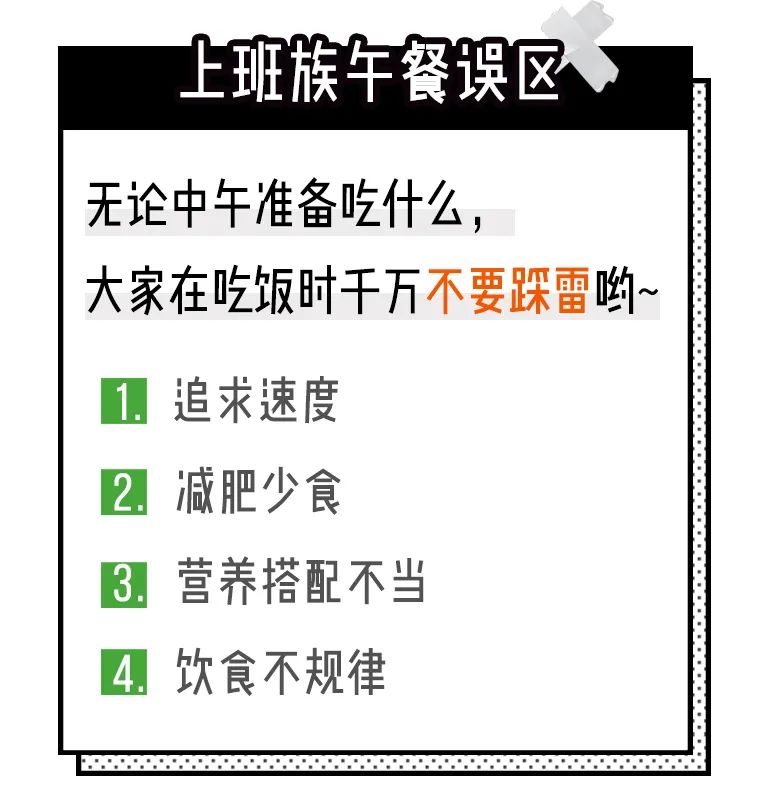 上班族午餐误区

无论中午准备吃什么，
大家在吃饭时千万不要踩雷哟~

1. 追求速度
2. 减肥少食
3. 营养搭配不当
4. 饮食不规律